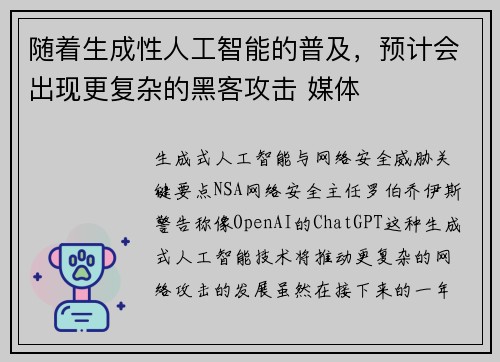 随着生成性人工智能的普及，预计会出现更复杂的黑客攻击 媒体

生成式人工智能与网络安全威胁关键要点NSA网络安全主任罗伯乔伊斯警告称像OpenAI的ChatGPT这种生成式人工智能技术将推动更复杂的网络攻击的发展虽然在接下来的一年